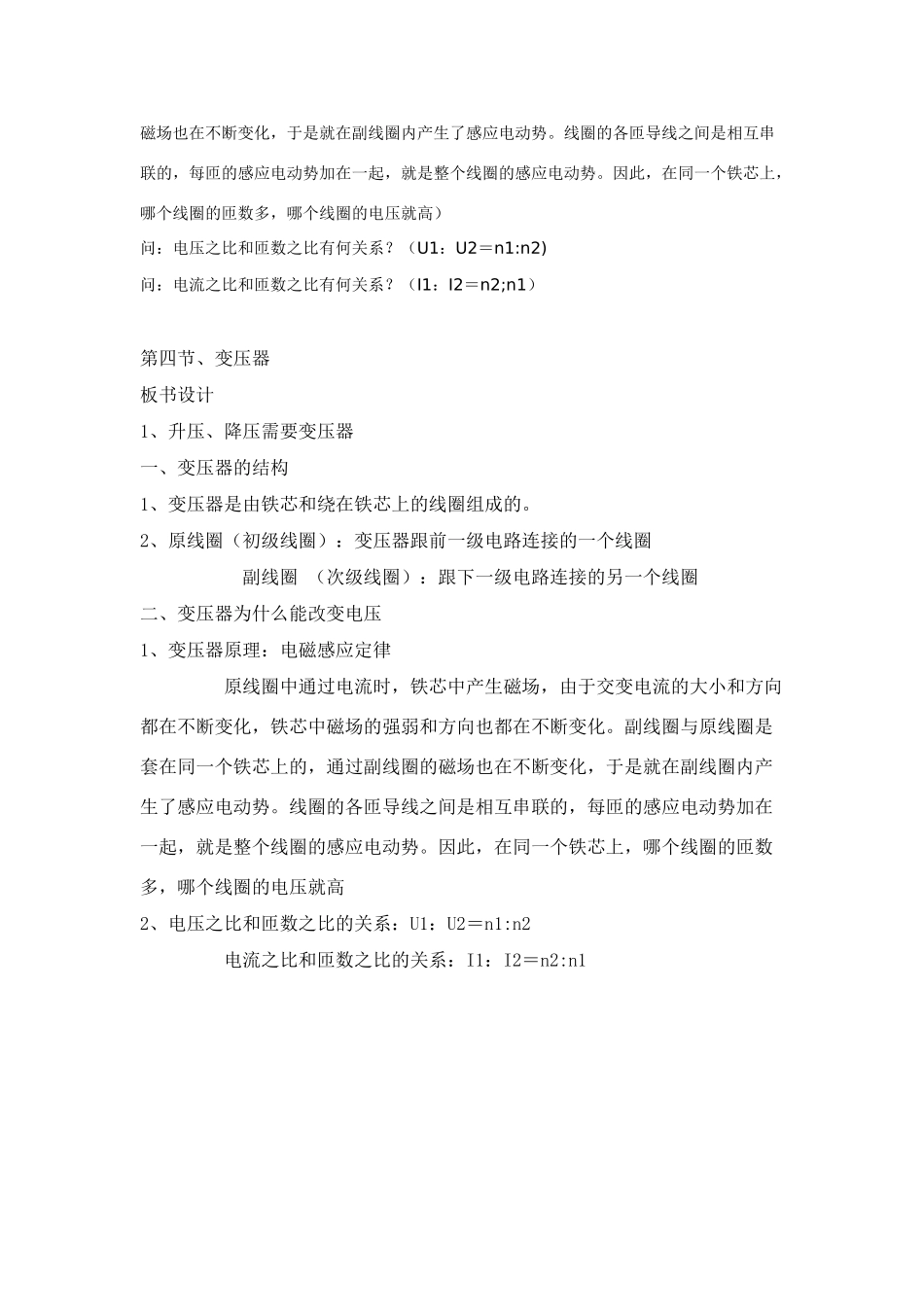 磁场也在不断变化，于是就在副线圈内产生了感应电动势。线圈的各匝导线之间是相互串联的，每匝的感应电动势加在一起，就是整个线圈的感应电动势。因此，在同一个铁芯上，哪个线圈的匝数多，哪个线圈的电压就高）

问：电压之比和匝数之比有何关系？（U1：U2＝n1:n2)

问：电流之比和匝数之比有何关系？（I1：I2＝n2;n1）

第四节、变压器

板书设计

1、升压、降压需要变压器

一、变压器的结构

1、变压器是由铁芯和绕在铁芯上的线圈组成的。

2、原线圈（初级线圈）：变压器跟前一级电路连接的一个线圈

副线圈 （次级线圈）：跟下一级电路连接的另一个线圈

二、变压器为什么能改变电压

1、变压器原理：电磁感应定律

原线圈中通过电流时，铁芯中产生磁场，由于交变电流的大小和方向都在不断变化，铁芯中磁场的强弱和方向也都在不断变化。副线圈与原线圈是套在同一个铁芯上的，通过副线圈的磁场也在不断变化，于是就在副线圈内产生了感应电动势。线圈的各匝导线之间是相互串联的，每匝的感应电动势加在一起，就是整个线圈的感应电动势。因此，在同一个铁芯上，哪个线圈的匝数多，哪个线圈的电压就高

2、电压之比和匝数之比的关系：U1：U2＝n1:n2

电流之比和匝数之比的关系：I1：I2＝n2:n1